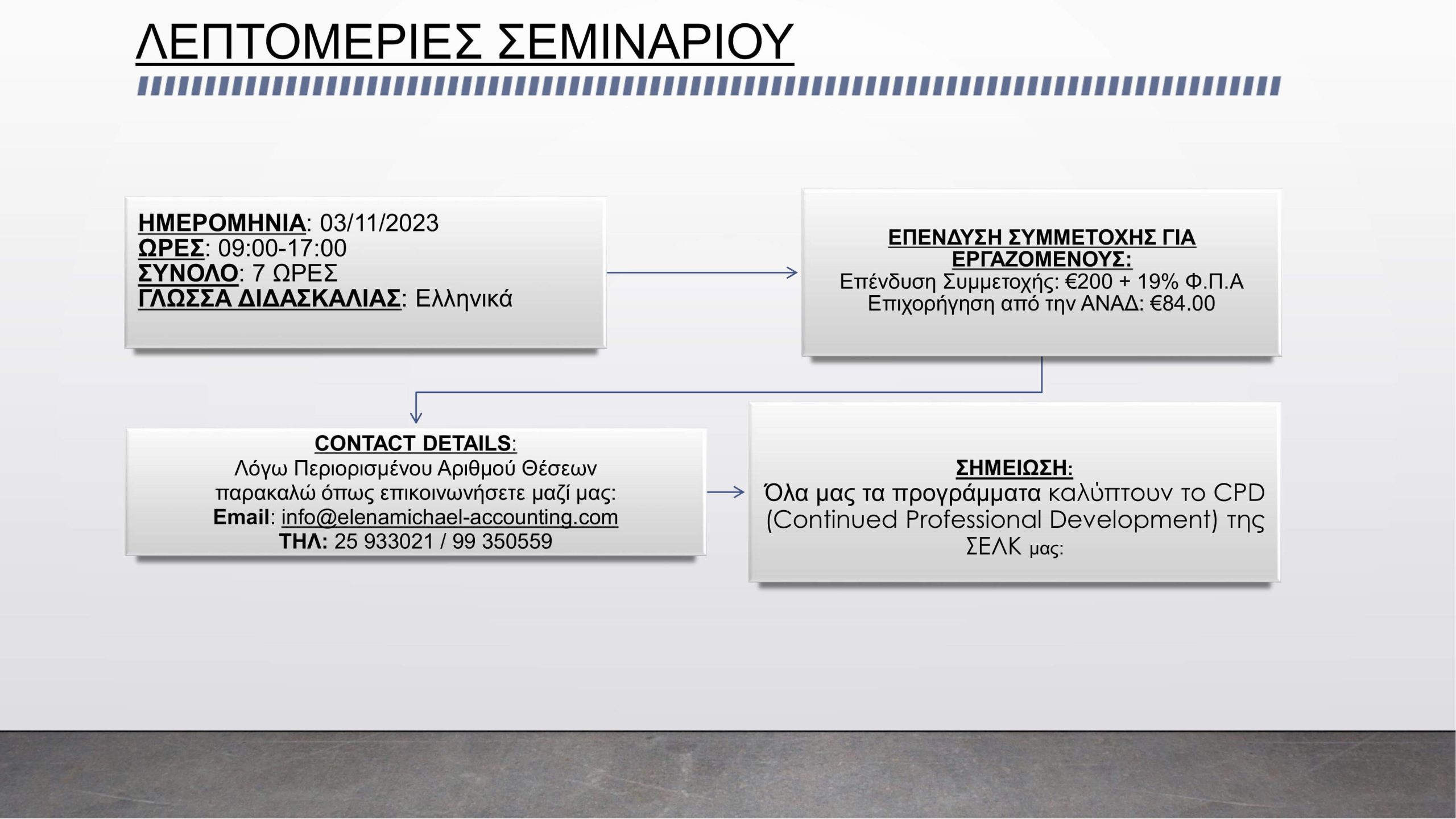 ΛΕΠΤΟΜΕΡΙΕΣ ΣΕΜΙΝΑΡΙΟΥ

ΗΜΕΡΟΜΗΝΙΑ: 03/11/2023
ΩΡΕΣ: 09:00-17:00
ΣΥΝΟΛΟ: 7 ΩΡΕΣ
ΓΛΩΣΣΑ ΔΙΔΑΣΚΑΛΙΑΣ: Ελληνικά

ΕΠΕΝΔΥΣΗ ΣΥΜΜΕΤΟΧΗΣ ΓΙΑ ΕΡΓΑΖΟΜΕΝΟΥΣ:
Επένδυση Συμμετοχής: €200 + 19% Φ.Π.Α
Επιχορήγηση από την ΑΝΑΔ: €84.00

CONTACT DETAILS:
Λόγω Περιορισμένου Αριθμού Θέσεων παρακαλώ όπως επικοινωνήσετε μαζί μας:
Email: info@elenamichael-accounting.com
ΤΗΛ: 25 933021 / 99 350559

ΣΗΜΕΙΩΣΗ:
Όλα μας τα προγράμματα καλύπτουν το CPD (Continued Professional Development) της ΣΕΛΚ μας: